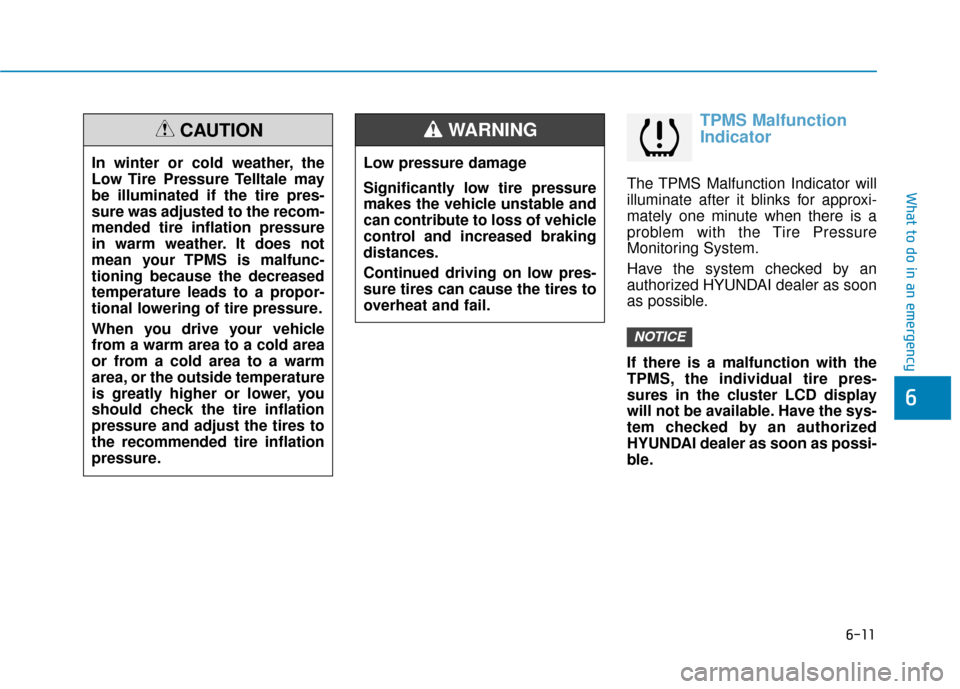 CAUTION

In winter or cold weather, the Low Tire Pressure Telltale may be illuminated if the tire pressure was adjusted to the recommended tire inflation pressure in warm weather. It does not mean your TPMS is malfunctioning because the decreased temperature leads to a proportional lowering of tire pressure.

When you drive your vehicle from a warm area to a cold area or from a cold area to a warm area, or the outside temperature is greatly higher or lower, you should check the tire inflation pressure and adjust the tires to the recommended tire inflation pressure.

WARNING

Low pressure damage

Significantly low tire pressure makes the vehicle unstable and can contribute to loss of vehicle control and increased braking distances.

Continued driving on low pressure tires can cause the tires to overheat and fail.

TPMS Malfunction Indicator

The TPMS Malfunction Indicator will illuminate after it blinks for approximately one minute when there is a problem with the Tire Pressure Monitoring System.

Have the system checked by an authorized HYUNDAI dealer as soon as possible.

NOTICE

If there is a malfunction with the TPMS, the individual tire pressures in the cluster LCD display will not be available. Have the system checked by an authorized HYUNDAI dealer as soon as possible.

What to do in an emergency

6

6-11

carmanualsonline.info